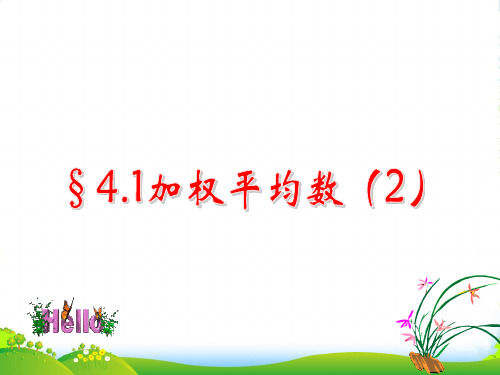 §4.1加权平均数（2）

Hello